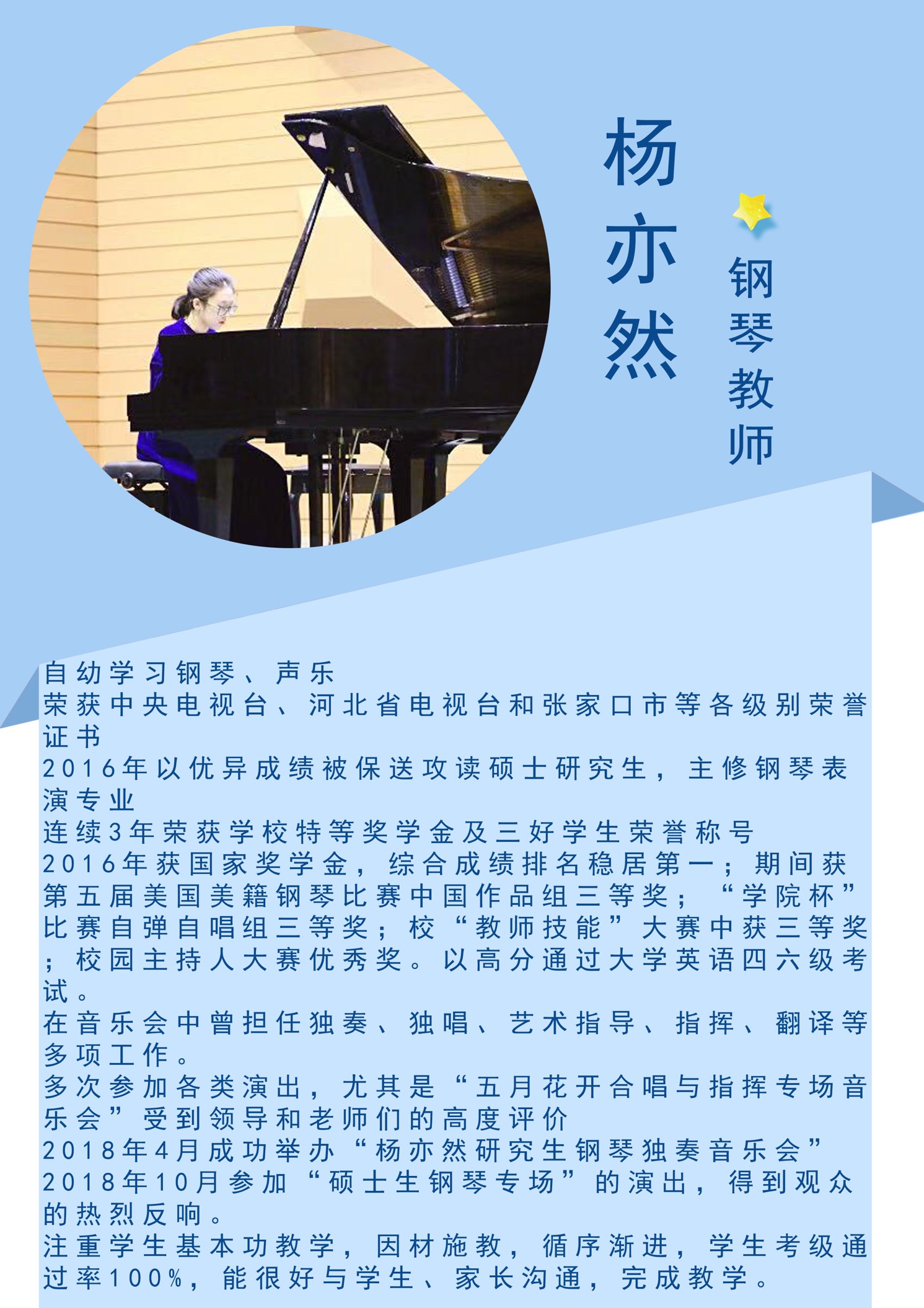 杨亦然

钢琴教师

自幼学习钢琴、声乐

荣获中央电视台、河北省电视台和张家口市等各级别荣誉证书

2016年以优异成绩被保送攻读硕士研究生，主修钢琴表演专业

连续3年荣获学校特等奖学金及三好学生荣誉称号

2016年获国家奖学金，综合成绩排名稳居第一；期间获第五届美国美籍钢琴比赛中国作品组三等奖；“学院杯”比赛自弹自唱组三等奖；校“教师技能”大赛中获三等奖；校园主持人大赛优秀奖。以高分通过大学英语四六级考试。

在音乐会中曾担任独奏、独唱、艺术指导、指挥、翻译等多项工作。

多次参加各类演出，尤其是“五月花开合唱与指挥专场音乐会”受到领导和老师们的高度评价

2018年4月成功举办“杨亦然研究生钢琴独奏音乐会”

2018年10月参加“硕士生钢琴专场”的演出，得到观众的热烈反响。

注重学生基本功教学，因材施教，循序渐进，学生考级通过率100%，能很好与学生、家长沟通，完成教学。